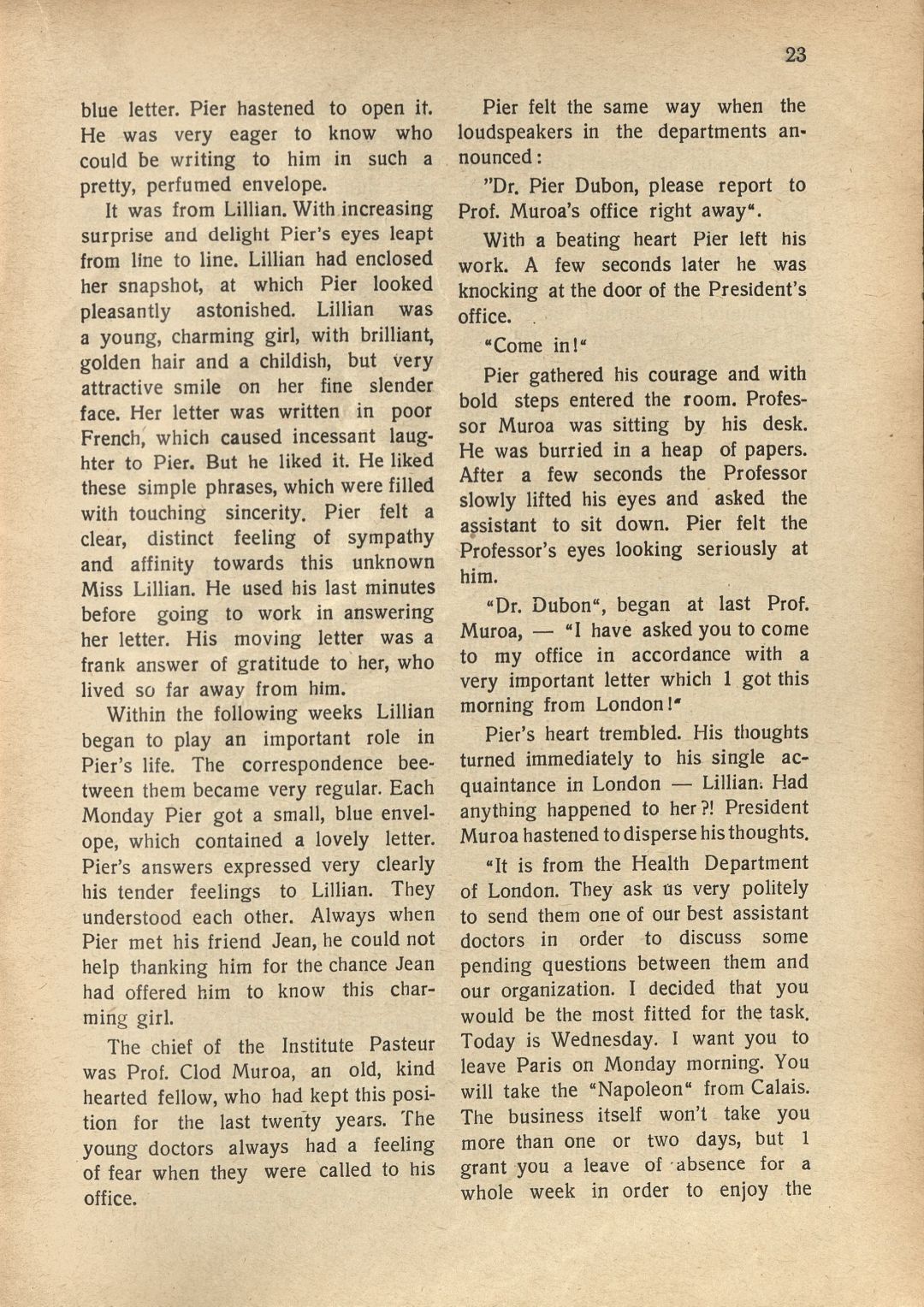 23

blue letter. Pier hastened to open it. He was very eager to know who could be writing to him in such a pretty, perfumed envelope.

It was from Lillian. With increasing surprise and delight Pier's eyes leapt from line to line. Lillian had enclosed her snapshot, at which Pier looked pleasantly astonished. Lillian was a young, charming girl, with brilliant, golden hair and a childish, but very attractive smile on her fine slender face. Her letter was written in poor French, which caused incessant laughter to Pier. But he liked it. He liked these simple phrases, which were filled with touching sincerity. Pier felt a clear, distinct feeling of sympathy and affinity towards this unknown Miss Lillian. He used his last minutes before going to work in answering her letter. His moving letter was a frank answer of gratitude to her, who lived so far away from him.

Within the following weeks Lillian began to play an important role in Pier's life. The correspondence beetween them became very regular. Each Monday Pier got a small, blue envelope, which contained a lovely letter. Pier's answers expressed very clearly his tender feelings to Lillian. They understood each other. Always when Pier met his friend Jean, he could not help thanking him for the chance Jean had offered him to know this charming girl.

The chief of the Institute Pasteur was Prof. Clod Muroa, an old, kind hearted fellow, who had kept this position for the last twenty years. The young doctors always had a feeling of fear when they were called to his office.

Pier felt the same way when the loudspeakers in the departments announced:

"Dr. Pier Dubon, please report to Prof. Muroa's office right away".

With a beating heart Pier left his work. A few seconds later he was knocking at the door of the President's office.

"Come in!"

Pier gathered his courage and with bold steps entered the room. Professor Muroa was sitting by his desk. He was burried in a heap of papers. After a few seconds the Professor slowly lifted his eyes and asked the assistant to sit down. Pier felt the Professor's eyes looking seriously at him.

"Dr. Dubon", began at last Prof. Muroa, — "I have asked you to come to my office in accordance with a very important letter which 1 got this morning from London!"

Pier's heart trembled. His thoughts turned immediately to his single acquaintance in London — Lillian. Had anything happened to her?! President Muroa hastened to disperse his thoughts.

"It is from the Health Department of London. They ask us very politely to send them one of our best assistant doctors in order to discuss some pending questions between them and our organization. I decided that you would be the most fitted for the task. Today is Wednesday. I want you to leave Paris on Monday morning. You will take the "Napoleon" from Calais. The business itself won't take you more than one or two days, but 1 grant you a leave of absence for a whole week in order to enjoy the